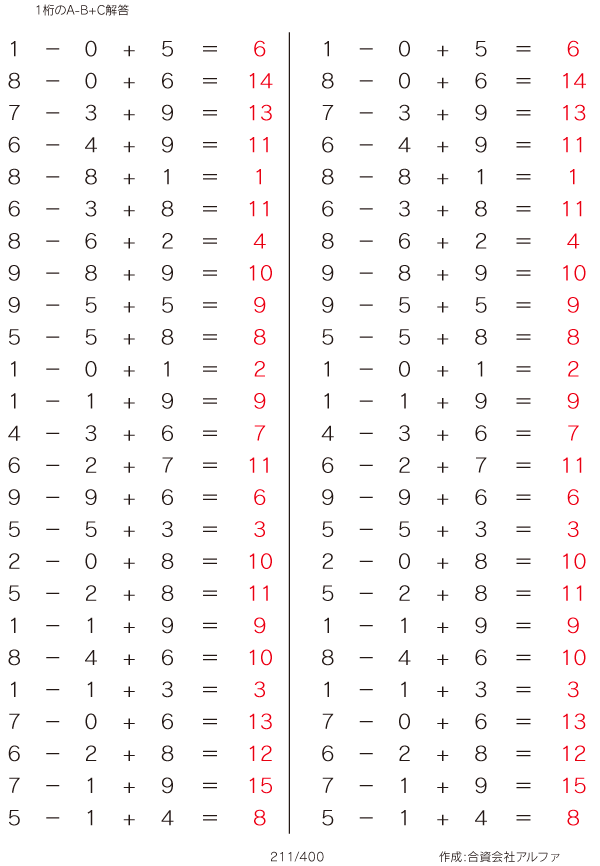 1桁のA-B+C解答

$1 - 0 + 5 = 6$
$8 - 0 + 6 = 14$
$7 - 3 + 9 = 13$
$6 - 4 + 9 = 11$
$8 - 8 + 1 = 1$
$6 - 3 + 8 = 11$
$8 - 6 + 2 = 4$
$9 - 8 + 9 = 10$
$9 - 5 + 5 = 9$
$5 - 5 + 8 = 8$
$1 - 0 + 1 = 2$
$1 - 1 + 9 = 9$
$4 - 3 + 6 = 7$
$6 - 2 + 7 = 11$
$9 - 9 + 6 = 6$
$5 - 5 + 3 = 3$
$2 - 0 + 8 = 10$
$5 - 2 + 8 = 11$
$1 - 1 + 9 = 9$
$8 - 4 + 6 = 10$
$1 - 1 + 3 = 3$
$7 - 0 + 6 = 13$
$6 - 2 + 8 = 12$
$7 - 1 + 9 = 15$
$5 - 1 + 4 = 8$

$1 - 0 + 5 = 6$
$8 - 0 + 6 = 14$
$7 - 3 + 9 = 13$
$6 - 4 + 9 = 11$
$8 - 8 + 1 = 1$
$6 - 3 + 8 = 11$
$8 - 6 + 2 = 4$
$9 - 8 + 9 = 10$
$9 - 5 + 5 = 9$
$5 - 5 + 8 = 8$
$1 - 0 + 1 = 2$
$1 - 1 + 9 = 9$
$4 - 3 + 6 = 7$
$6 - 2 + 7 = 11$
$9 - 9 + 6 = 6$
$5 - 5 + 3 = 3$
$2 - 0 + 8 = 10$
$5 - 2 + 8 = 11$
$1 - 1 + 9 = 9$
$8 - 4 + 6 = 10$
$1 - 1 + 3 = 3$
$7 - 0 + 6 = 13$
$6 - 2 + 8 = 12$
$7 - 1 + 9 = 15$
$5 - 1 + 4 = 8$

211/400

作成:合資会社アルファ